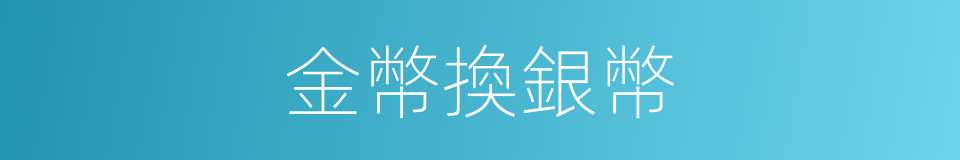 金幣換銀幣